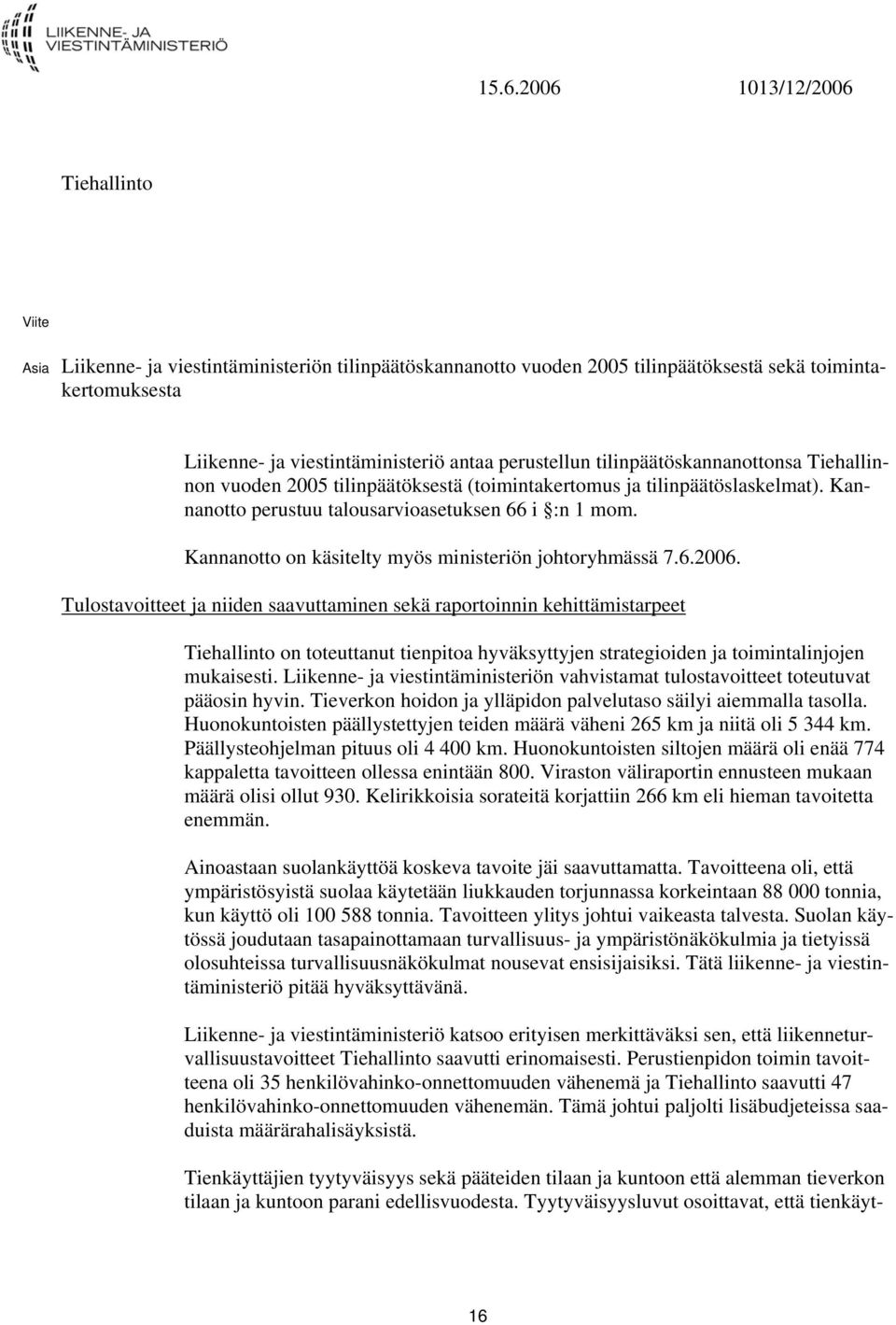 LIIKENNE- JA VIESTINTÄMINISTERIÖ

15.6.2006 1013/12/2006

Tiehallinto

Viite

Asia Liikenne- ja viestintäministeriön tilinpäätöskannanotto vuoden 2005 tilinpäätöksestä sekä toimintakertomuksesta

Liikenne- ja viestintäministeriö antaa perustellun tilinpäätöskannanottonsa Tiehallinnon vuoden 2005 tilinpäätöksestä (toimintakertomus ja tilinpäätöslaskelmat). Kannanotto perustuu talousarvioasetuksen 66 i §:n 1 mom.

Kannanotto on käsitelty myös ministeriön johtoryhmässä 7.6.2006.

Tulostavoitteet ja niiden saavuttaminen sekä raportoinnin kehittämistarpeet

Tiehallinto on toteuttanut tienpitoa hyväksyttyjen strategioiden ja toimintalinjojen mukaisesti. Liikenne- ja viestintäministeriön vahvistamat tulostavoitteet toteutuvat pääosin hyvin. Tieverkon hoidon ja ylläpidon palvelutaso säilyi aiemmalla tasolla. Huonokuntoisten päällystettyjen teiden määrä väheni 265 km ja niitä oli 5 344 km. Päällysteohjelman pituus oli 4 400 km. Huonokuntoisten siltojen määrä oli enää 774 kappaletta tavoitteen ollessa enintään 800. Viraston väliraportin ennusteen mukaan määrä olisi ollut 930. Kelirikkoisia sorateitä korjattiin 266 km eli hieman tavoitetta enemmän.

Ainoastaan suolankäyttöä koskeva tavoite jäi saavuttamatta. Tavoitteena oli, että ympäristösyistä suolaa käytetään liukkauden torjunnassa korkeintaan 88 000 tonnia, kun käyttö oli 100 588 tonnia. Tavoitteen ylitys johtui vaikeasta talvesta. Suolan käytössä joudutaan tasapainottamaan turvallisuus- ja ympäristönäkökulmia ja tietyissä olosuhteissa turvallisuusnäkökulmat nousevat ensisijaisiksi. Tätä liikenne- ja viestintäministeriö pitää hyväksyttävänä.

Liikenne- ja viestintäministeriö katsoo erityisen merkittäväksi sen, että liikenneturvallisuustavoitteet Tiehallinto saavutti erinomaisesti. Perustienpidon toimin tavoitteena oli 35 henkilövahinko-onnettomuuden vähenemä ja Tiehallinto saavutti 47 henkilövahinko-onnettomuuden vähenemän. Tämä johtui paljolti lisäbudjeteissa saaduista määrärahalisäyksistä.

Tienkäyttäjien tyytyväisyys sekä pääteiden tilaan ja kuntoon että alemman tieverkon tilaan ja kuntoon parani edellisvuodesta. Tyytyväisyysluvut osoittavat, että tienkäyt-

16